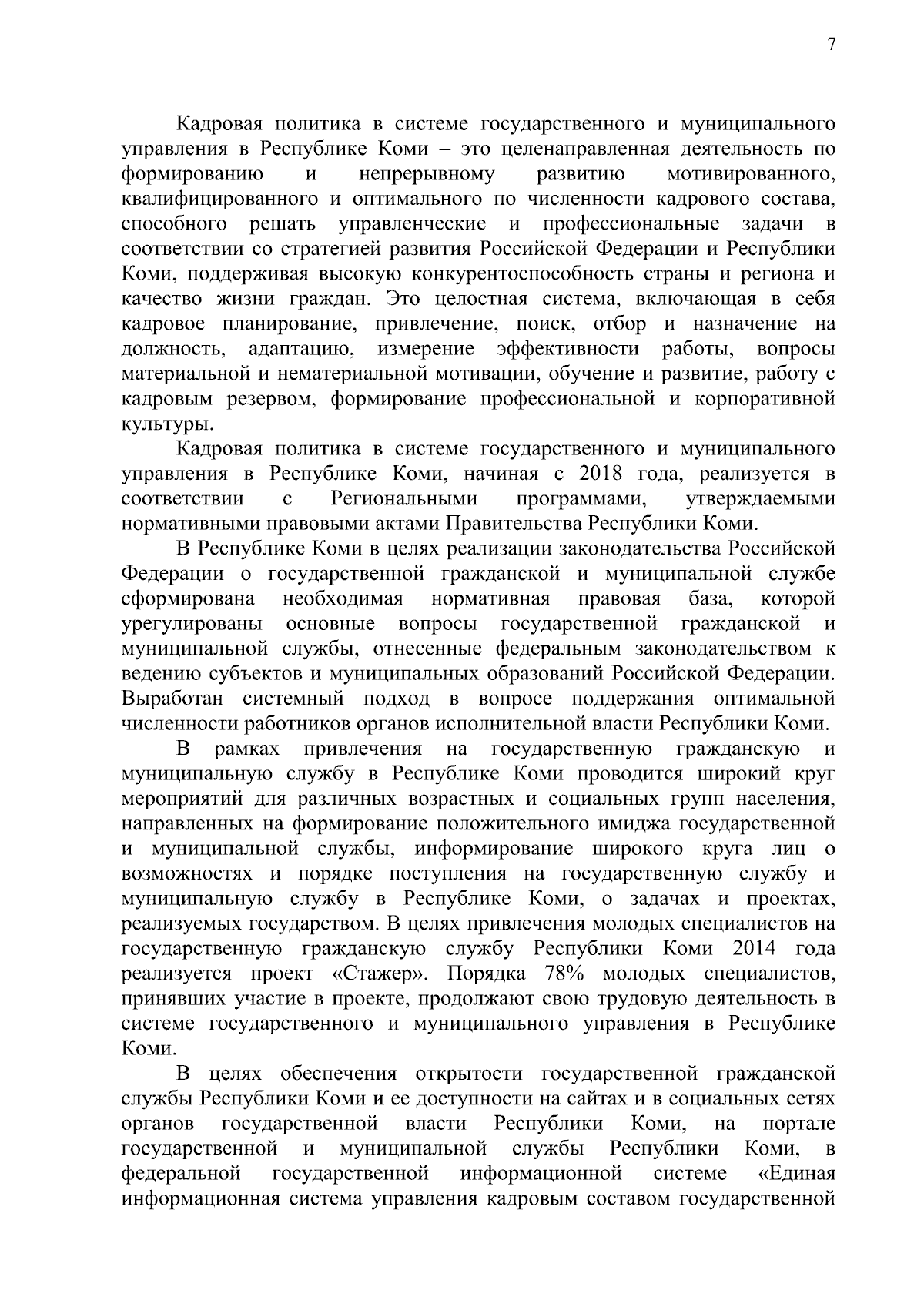 7

Кадровая политика в системе государственного и муниципального управления в Республике Коми – это целенаправленная деятельность по формированию и непрерывному развитию мотивированного, квалифицированного и оптимального по численности кадрового состава, способного решать управленческие и профессиональные задачи в соответствии со стратегией развития Российской Федерации и Республики Коми, поддерживая высокую конкурентоспособность страны и региона и качество жизни граждан. Это целостная система, включающая в себя кадровое планирование, привлечение, поиск, отбор и назначение на должность, адаптацию, измерение эффективности работы, вопросы материальной и нематериальной мотивации, обучение и развитие, работу с кадровым резервом, формирование профессиональной и корпоративной культуры.

Кадровая политика в системе государственного и муниципального управления в Республике Коми, начиная с 2018 года, реализуется в соответствии с Региональными программами, утверждаемыми нормативными правовыми актами Правительства Республики Коми.

В Республике Коми в целях реализации законодательства Российской Федерации о государственной гражданской и муниципальной службе сформирована необходимая нормативная правовая база, которой урегулированы основные вопросы государственной гражданской и муниципальной службы, отнесенные федеральным законодательством к ведению субъектов и муниципальных образований Российской Федерации. Выработан системный подход в вопросе поддержания оптимальной численности работников органов исполнительной власти Республики Коми.

В рамках привлечения на государственную гражданскую и муниципальную службу в Республике Коми проводится широкий круг мероприятий для различных возрастных и социальных групп населения, направленных на формирование положительного имиджа государственной и муниципальной службы, информирование широкого круга лиц о возможностях и порядке поступления на государственную службу и муниципальную службу в Республике Коми, о задачах и проектах, реализуемых государством. В целях привлечения молодых специалистов на государственную гражданскую службу Республики Коми 2014 года реализуется проект «Стажер». Порядка 78% молодых специалистов, принявших участие в проекте, продолжают свою трудовую деятельность в системе государственного и муниципального управления в Республике Коми.

В целях обеспечения открытости государственной гражданской службы Республики Коми и ее доступности на сайтах и в социальных сетях органов государственной власти Республики Коми, на портале государственной и муниципальной службы Республики Коми, в федеральной государственной информационной системе «Единая информационная система управления кадровым составом государственной